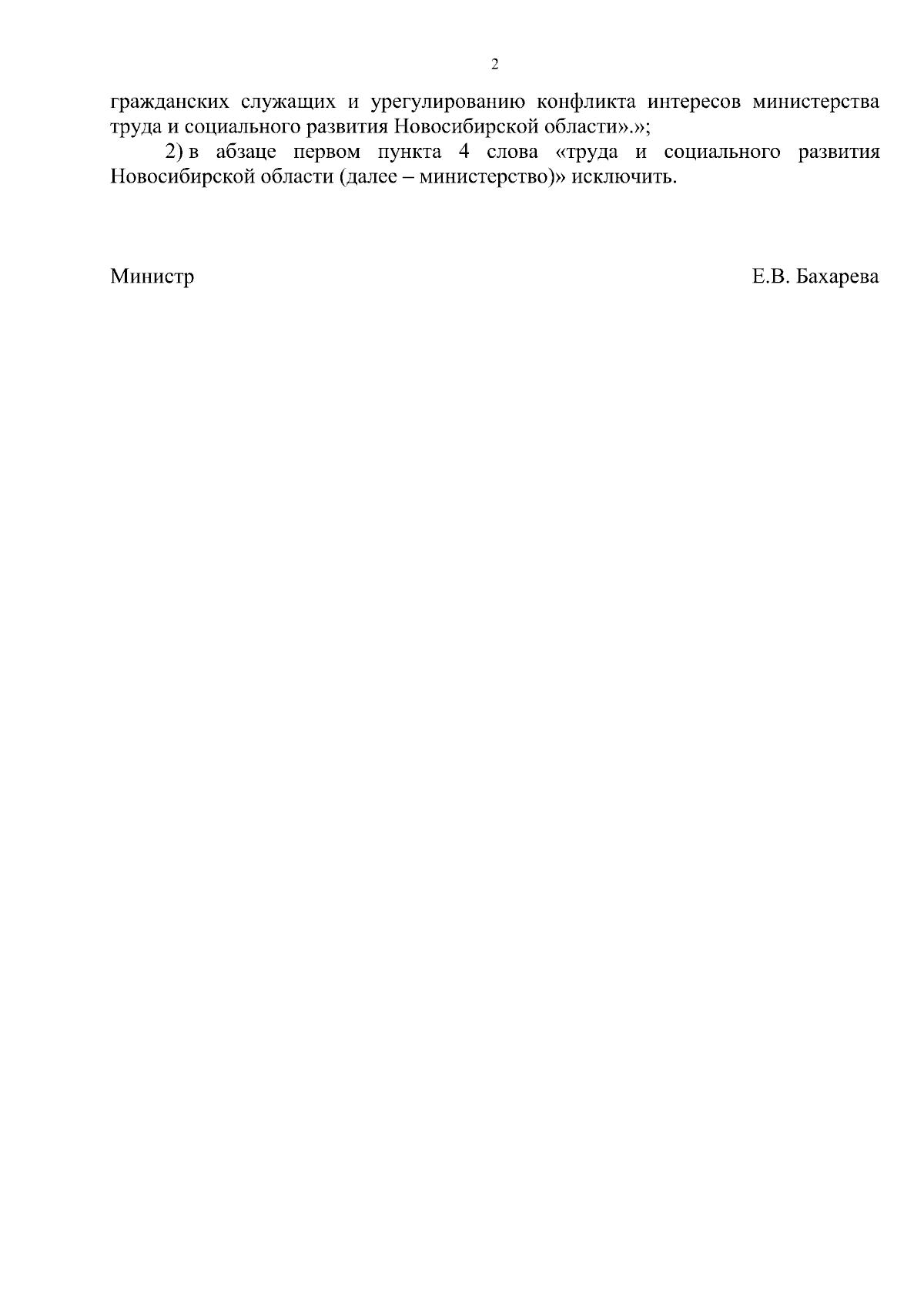 2

гражданских служащих и урегулированию конфликта интересов министерства труда и социального развития Новосибирской области».»;

2) в абзаце первом пункта 4 слова «труда и социального развития Новосибирской области (далее – министерство)» исключить.

Министр Е.В. Бахарева